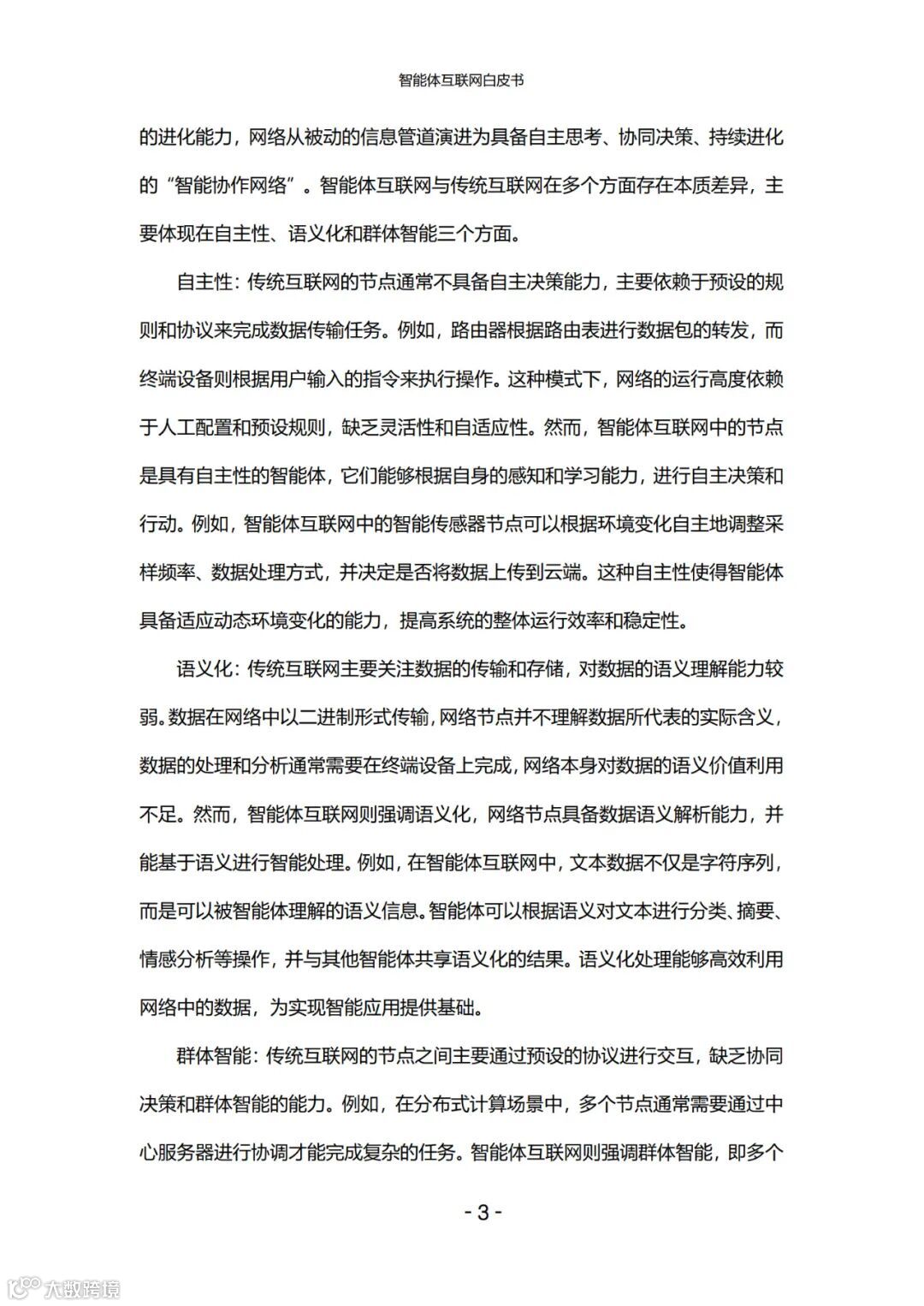 智能体互联网白皮书

的进化能力，网络从被动的信息管道演进为具备自主思考、协同决策、持续进化的“智能协作网络”。智能体互联网与传统互联网在多个方面存在本质差异，主要体现在自主性、语义化和群体智能三个方面。

自主性：传统互联网的节点通常不具备自主决策能力，主要依赖于预设的规则和协议来完成数据传输任务。例如，路由器根据路由表进行数据包的转发，而终端设备则根据用户输入的指令来执行操作。这种模式下，网络的运行高度依赖于人工配置和预设规则，缺乏灵活性和自适应性。然而，智能体互联网中的节点是具有自主性的智能体，它们能够根据自身的感知和学习能力，进行自主决策和行动。例如，智能体互联网中的智能传感器节点可以根据环境变化自主地调整采样频率、数据处理方式，并决定是否将数据上传到云端。这种自主性使得智能体具备适应动态环境变化的能力，提高系统的整体运行效率和稳定性。

语义化：传统互联网主要关注数据的传输和存储，对数据的语义理解能力较弱。数据在网络中以二进制形式传输，网络节点并不理解数据所代表的实际含义，数据的处理和分析通常需要在终端设备上完成，网络本身对数据的语义价值利用不足。然而，智能体互联网则强调语义化，网络节点具备数据语义解析能力，并能基于语义进行智能处理。例如，在智能体互联网中，文本数据不仅是字符序列，而是可以被智能体理解的语义信息。智能体可以根据语义对文本进行分类、摘要、情感分析等操作，并与其他智能体共享语义化的结果。语义化处理能够高效利用网络中的数据，为实现智能应用提供基础。

群体智能：传统互联网的节点之间主要通过预设的协议进行交互，缺乏协同决策和群体智能的能力。例如，在分布式计算场景中，多个节点通常需要通过中心服务器进行协调才能完成复杂的任务。智能体互联网则强调群体智能，即多个

- 3 -

大数跨境